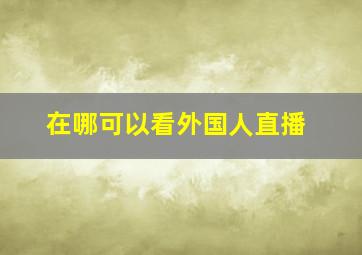 在哪可以看外国人直播